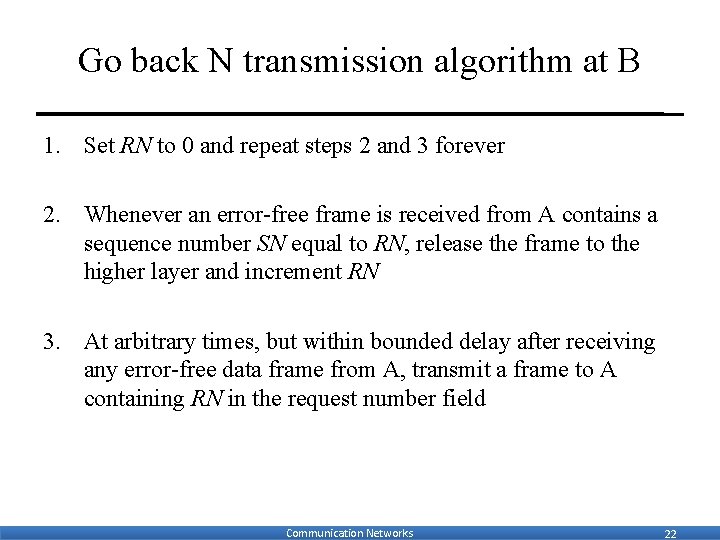 Go back N transmission algorithm at B

1. Set RN to 0 and repeat steps 2 and 3 forever

2. Whenever an error-free frame is received from A contains a sequence number SN equal to RN, release the frame to the higher layer and increment RN

3. At arbitrary times, but within bounded delay after receiving any error-free data frame from A, transmit a frame to A containing RN in the request number field

Communication Networks 22